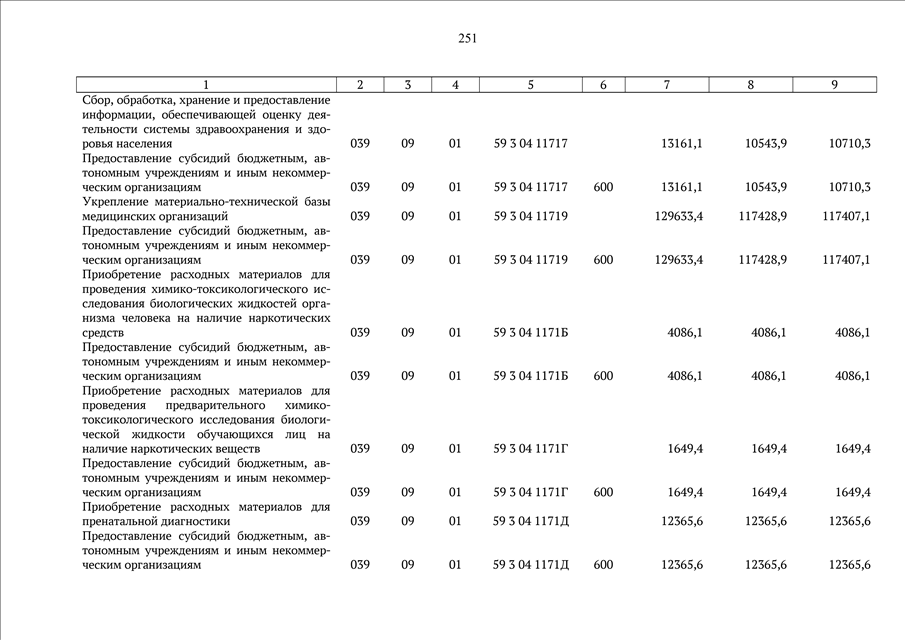 251

| 1 | 2 | 3 | 4 | 5 | 6 | 7 | 8 | 9 |
|---|---|---|---|---|---|---|---|---|
| Сбор, обработка, хранение и предоставление информации, обеспечивающей оценку деятельности системы здравоохранения и здоровья населения | 039 | 09 | 01 | 59 3 04 11717 | | 13161,1 | 10543,9 | 10710,3 |
| Предоставление субсидий бюджетным, автономным учреждениям и иным некоммерческим организациям | 039 | 09 | 01 | 59 3 04 11717 | 600 | 13161,1 | 10543,9 | 10710,3 |
| Укрепление материально-технической базы медицинских организаций | 039 | 09 | 01 | 59 3 04 11719 | | 129633,4 | 117428,9 | 117407,1 |
| Предоставление субсидий бюджетным, автономным учреждениям и иным некоммерческим организациям | 039 | 09 | 01 | 59 3 04 11719 | 600 | 129633,4 | 117428,9 | 117407,1 |
| Приобретение расходных материалов для проведения химико-токсикологического исследования биологических жидкостей организма человека на наличие наркотических средств | 039 | 09 | 01 | 59 3 04 1171Б | | 4086,1 | 4086,1 | 4086,1 |
| Предоставление субсидий бюджетным, автономным учреждениям и иным некоммерческим организациям | 039 | 09 | 01 | 59 3 04 1171Б | 600 | 4086,1 | 4086,1 | 4086,1 |
| Приобретение расходных материалов для проведения предварительного химико-токсикологического исследования биологической жидкости обучающихся лиц на наличие наркотических веществ | 039 | 09 | 01 | 59 3 04 1171Г | | 1649,4 | 1649,4 | 1649,4 |
| Предоставление субсидий бюджетным, автономным учреждениям и иным некоммерческим организациям | 039 | 09 | 01 | 59 3 04 1171Г | 600 | 1649,4 | 1649,4 | 1649,4 |
| Приобретение расходных материалов для пренатальной диагностики | 039 | 09 | 01 | 59 3 04 1171Д | | 12365,6 | 12365,6 | 12365,6 |
| Предоставление субсидий бюджетным, автономным учреждениям и иным некоммерческим организациям | 039 | 09 | 01 | 59 3 04 1171Д | 600 | 12365,6 | 12365,6 | 12365,6 |